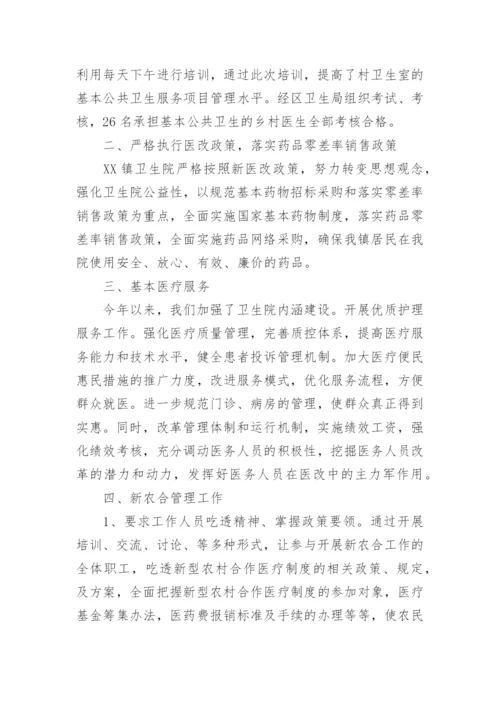 利用每天下午进行培训，通过此次培训，提高了村卫生室的基本公共卫生服务项目管理水平。经区卫生局组织考试、考核，26名承担基本公共卫生的乡村医生全部考核合格。

二、严格执行医改政策，落实药品零差率销售政策

XX镇卫生院严格按照新医改政策，努力转变思想观念，强化卫生院公益性，以规范基本药物招标采购和落实零差率销售政策为重点，全面实施国家基本药物制度，落实药品零差率销售政策，全面实施药品网络采购，确保我镇居民在我院使用安全、放心、有效、廉价的药品。

三、基本医疗服务

今年以来，我们加强了卫生院内涵建设。开展优质护理服务工作。强化医疗质量管理，完善质控体系，提高医疗服务能力和技术水平，健全患者投诉管理机制。加大医疗便民惠民措施的推广力度，改进服务模式，优化服务流程，方便群众就医。进一步规范门诊、病房的管理，使群众真正得到实惠。同时，改革管理体制和运行机制，实施绩效工资，强化绩效考核，充分调动医务人员的积极性，挖掘医务人员改革的潜力和动力，发挥好医务人员在医改中的主力军作用。

四、新农合管理工作

1、要求工作人员吃透精神、掌握政策要领。通过开展培训、交流、讨论、等多种形式，让参与开展新农合工作的全体职工，吃透新型农村合作医疗制度的相关政策、规定，及方案，全面把握新型农村合作医疗制度的参加对象，医疗基金筹集办法，医药费报销标准及手续的办理等等，使农民